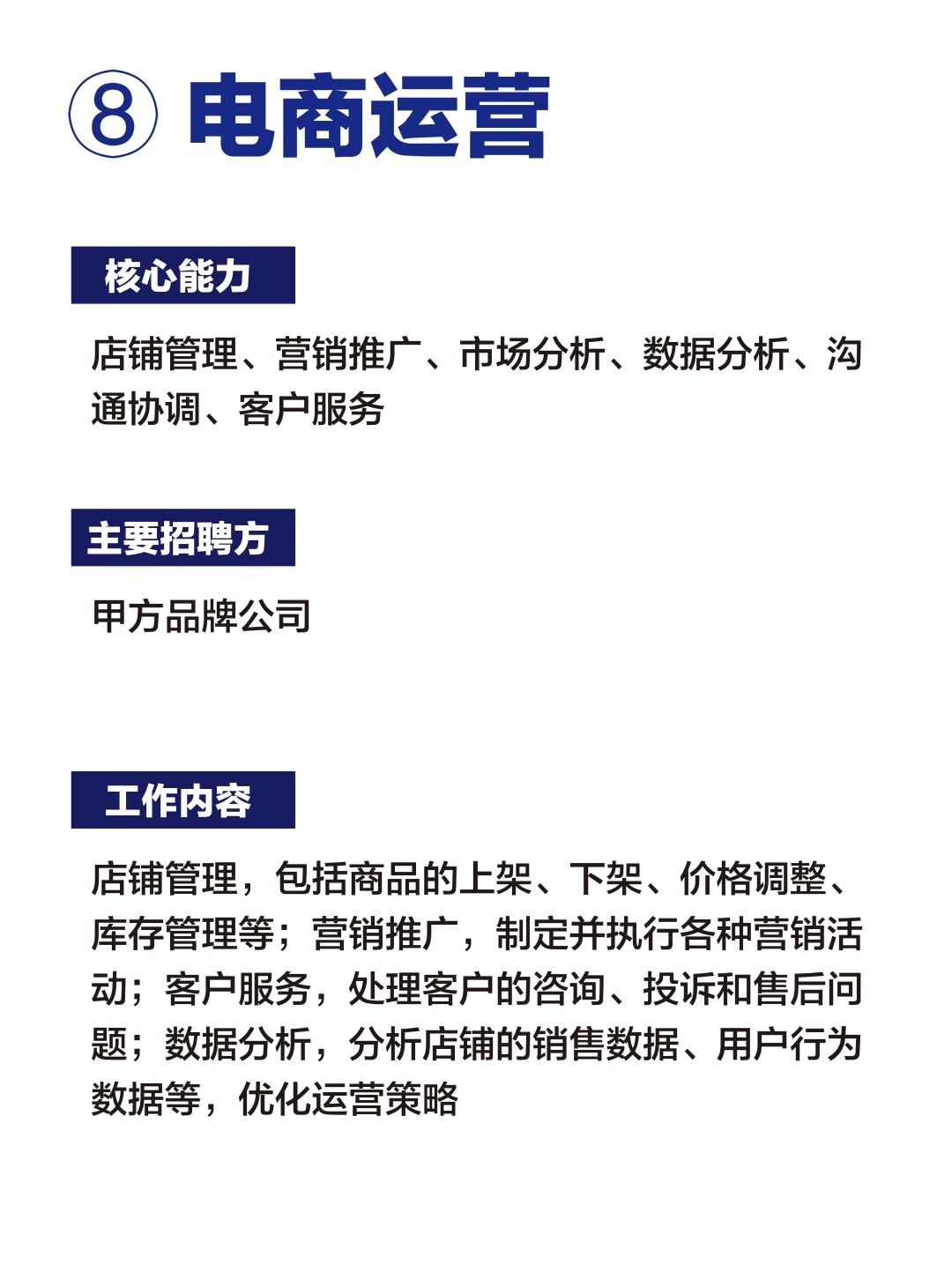 ⑧ 电商运营

核心能力

店铺管理、营销推广、市场分析、数据分析、沟通协调、客户服务

主要招聘方

甲方品牌公司

工作内容

店铺管理，包括商品的上架、下架、价格调整、库存管理等；营销推广，制定并执行各种营销活动；客户服务，处理客户的咨询、投诉和售后问题；数据分析，分析店铺的销售数据、用户行为数据等，优化运营策略